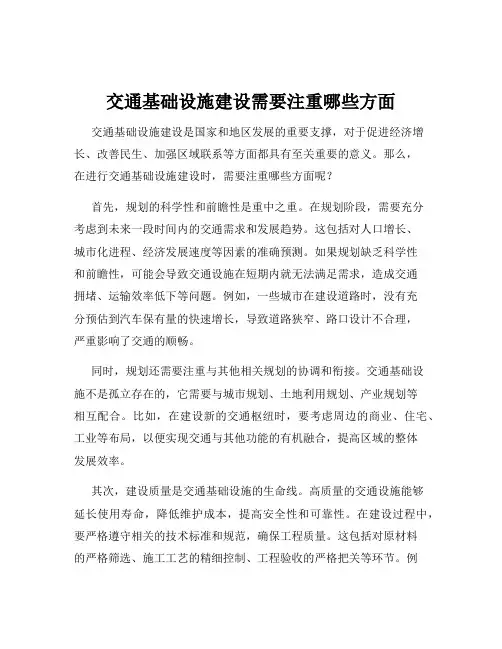 交通基础设施建设需要注重哪些方面

交通基础设施建设是国家和地区发展的重要支撑，对于促进经济增长、改善民生、加强区域联系等方面都具有至关重要的意义。那么，在进行交通基础设施建设时，需要注重哪些方面呢？

首先，规划的科学性和前瞻性是重中之重。在规划阶段，需要充分考虑到未来一段时间内的交通需求和发展趋势。这包括对人口增长、城市化进程、经济发展速度等因素的准确预测。如果规划缺乏科学性和前瞻性，可能会导致交通设施在短期内就无法满足需求，造成交通拥堵、运输效率低下等问题。例如，一些城市在建设道路时，没有充分预估到汽车保有量的快速增长，导致道路狭窄、路口设计不合理，严重影响了交通的顺畅。

同时，规划还需要注重与其他相关规划的协调和衔接。交通基础设施不是孤立存在的，它需要与城市规划、土地利用规划、产业规划等相互配合。比如，在建设新的交通枢纽时，要考虑周边的商业、住宅、工业等布局，以便实现交通与其他功能的有机融合，提高区域的整体发展效率。

其次，建设质量是交通基础设施的生命线。高质量的交通设施能够延长使用寿命，降低维护成本，提高安全性和可靠性。在建设过程中，要严格遵守相关的技术标准和规范，确保工程质量。这包括对原材料的严格筛选、施工工艺的精细控制、工程验收的严格把关等环节。例